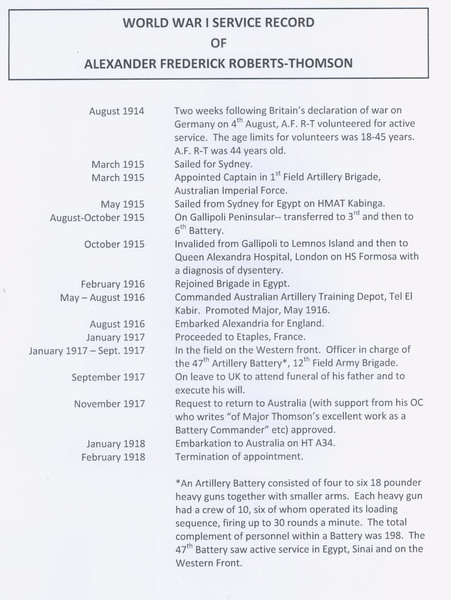 WORLD WAR I SERVICE RECORD
OF
ALEXANDER FREDERICK ROBERTS-THOMSON

| | |
|---|---|
| August 1914 | Two weeks following Britain's declaration of war on Germany on 4$^{th}$ August, A.F. R-T volunteered for active service. The age limits for volunteers was 18-45 years. A.F. R-T was 44 years old. |
| March 1915 | Sailed for Sydney. |
| March 1915 | Appointed Captain in 1$^{st}$ Field Artillery Brigade, Australian Imperial Force. |
| May 1915 | Sailed from Sydney for Egypt on HMAT Kabinga. |
| August-October 1915 | On Gallipoli Peninsular-- transferred to 3$^{rd}$ and then to 6$^{th}$ Battery. |
| October 1915 | Invalided from Gallipoli to Lemnos Island and then to Queen Alexandra Hospital, London on HS Formosa with a diagnosis of dysentery. |
| February 1916 | Rejoined Brigade in Egypt. |
| May – August 1916 | Commanded Australian Artillery Training Depot, Tel El Kabir. Promoted Major, May 1916. |
| August 1916 | Embarked Alexandria for England. |
| January 1917 | Proceeded to Etaples, France. |
| January 1917 – Sept. 1917 | In the field on the Western front. Officer in charge of the 47$^{th}$ Artillery Battery*, 12$^{th}$ Field Army Brigade. |
| September 1917 | On leave to UK to attend funeral of his father and to execute his will. |
| November 1917 | Request to return to Australia (with support from his OC who writes "of Major Thomson's excellent work as a Battery Commander" etc) approved. |
| January 1918 | Embarkation to Australia on HT A34. |
| February 1918 | Termination of appointment. |

*An Artillery Battery consisted of four to six 18 pounder heavy guns together with smaller arms. Each heavy gun had a crew of 10, six of whom operated its loading sequence, firing up to 30 rounds a minute. The total complement of personnel within a Battery was 198. The 47$^{th}$ Battery saw active service in Egypt, Sinai and on the Western Front.